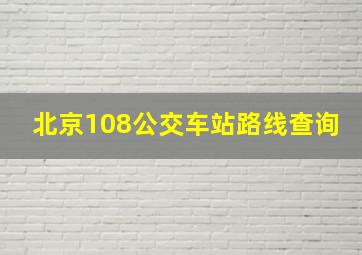 北京108公交车站路线查询